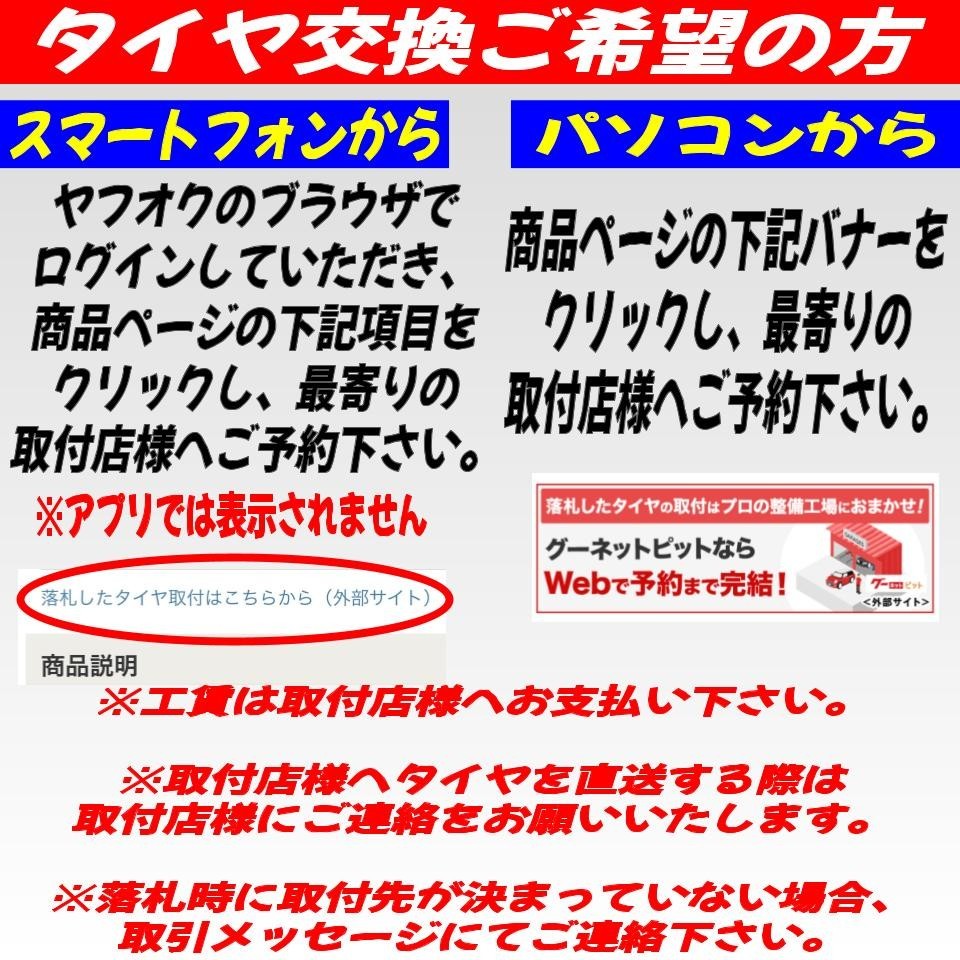 タイヤ交換ご希望の方

スマートフォンから

ヤフオクのブラウザでログインしていただき、商品ページの下記項目をクリックし、最寄りの取付店様へご予約下さい。

※アプリでは表示されません

落札したタイヤ取付はこちらから（外部サイト）

商品説明

パソコンから

商品ページの下記バナーをクリックし、最寄りの取付店様へご予約下さい。

落札したタイヤの取付はプロの整備工場におまかせ！

グーネットピットなら
Webで予約まで完結！

グーネットピット
＜外部サイト＞

※工賃は取付店様へお支払い下さい。

※取付店様へタイヤを直送する際は取付店様にご連絡をお願いいたします。

※落札時に取付先が決まっていない場合、取引メッセージにてご連絡下さい。